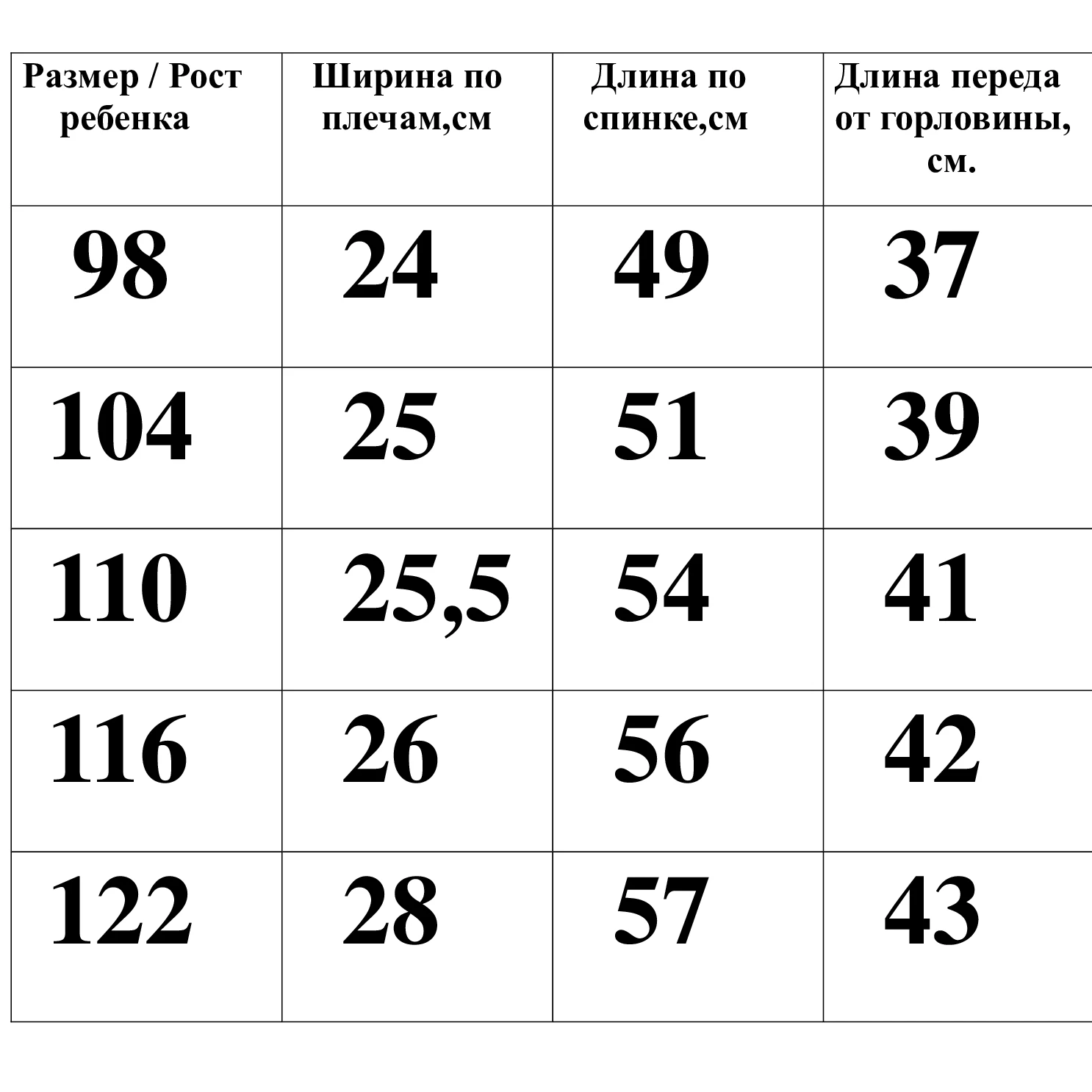 | Размер / Рост ребенка | Ширина по плечам,см | Длина по спинке,см | Длина переда от горловины, см. |
|---|---|---|---|
| 98 | 24 | 49 | 37 |
| 104 | 25 | 51 | 39 |
| 110 | 25,5 | 54 | 41 |
| 116 | 26 | 56 | 42 |
| 122 | 28 | 57 | 43 |